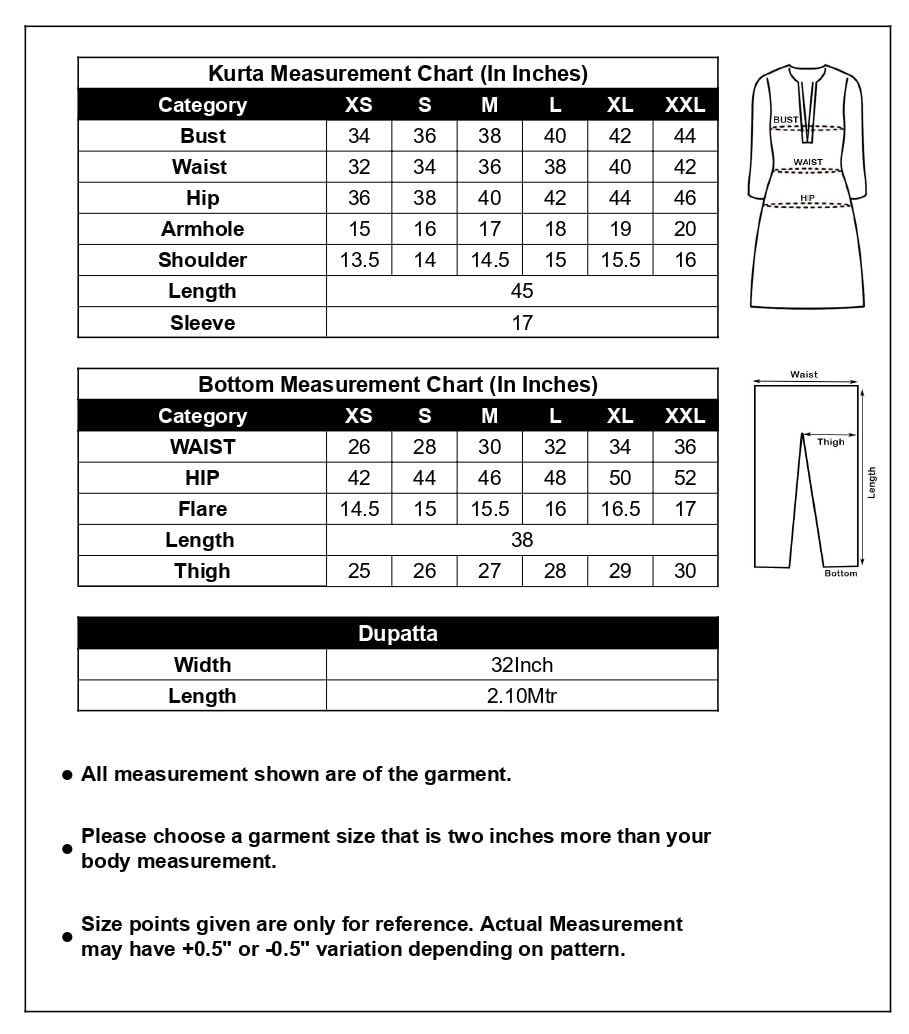 Kurta Measurement Chart (In Inches)

| Category | XS | S | M | L | XL | XXL |
|---|---|---|---|---|---|---|
| Bust | 34 | 36 | 38 | 40 | 42 | 44 |
| Waist | 32 | 34 | 36 | 38 | 40 | 42 |
| Hip | 36 | 38 | 40 | 42 | 44 | 46 |
| Armhole | 15 | 16 | 17 | 18 | 19 | 20 |
| Shoulder | 13.5 | 14 | 14.5 | 15 | 15.5 | 16 |
| Length | 45 | | | | | |
| Sleeve | 17 | | | | | |

BUST
WAIST
HIP

Bottom Measurement Chart (In Inches)

| Category | XS | S | M | L | XL | XXL |
|---|---|---|---|---|---|---|
| WAIST | 26 | 28 | 30 | 32 | 34 | 36 |
| HIP | 42 | 44 | 46 | 48 | 50 | 52 |
| Flare | 14.5 | 15 | 15.5 | 16 | 16.5 | 17 |
| Length | 38 | | | | | |
| Thigh | 25 | 26 | 27 | 28 | 29 | 30 |

Waist
Thigh
Length
Bottom

| Dupatta | |
|---|---|
| Width | 32Inch |
| Length | 2.10Mtr |

● All measurement shown are of the garment.

● Please choose a garment size that is two inches more than your body measurement.

● Size points given are only for reference. Actual Measurement may have +0.5" or -0.5" variation depending on pattern.